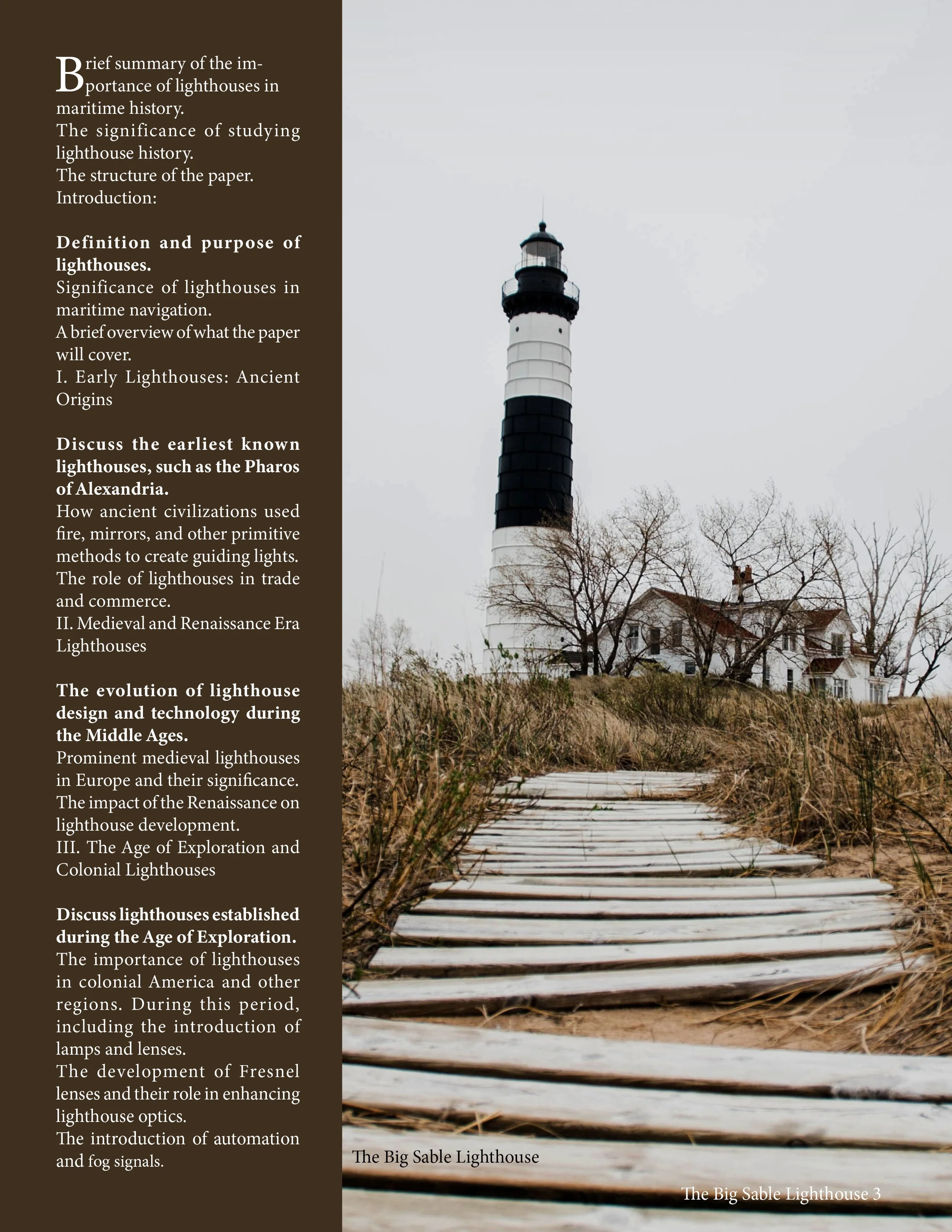 Brief summary of the importance of lighthouses in maritime history.
The significance of studying lighthouse history.
The structure of the paper.
Introduction:

Definition and purpose of lighthouses.
Significance of lighthouses in maritime navigation.
A brief overview of what the paper will cover.
I. Early Lighthouses: Ancient Origins

Discuss the earliest known lighthouses, such as the Pharos of Alexandria.
How ancient civilizations used fire, mirrors, and other primitive methods to create guiding lights.
The role of lighthouses in trade and commerce.
II. Medieval and Renaissance Era Lighthouses

The evolution of lighthouse design and technology during the Middle Ages.
Prominent medieval lighthouses in Europe and their significance.
The impact of the Renaissance on lighthouse development.
III. The Age of Exploration and Colonial Lighthouses

Discuss lighthouses established during the Age of Exploration.
The importance of lighthouses in colonial America and other regions. During this period, including the introduction of lamps and lenses.
The development of Fresnel lenses and their role in enhancing lighthouse optics.
The introduction of automation and fog signals.

The Big Sable Lighthouse

The Big Sable Lighthouse 3